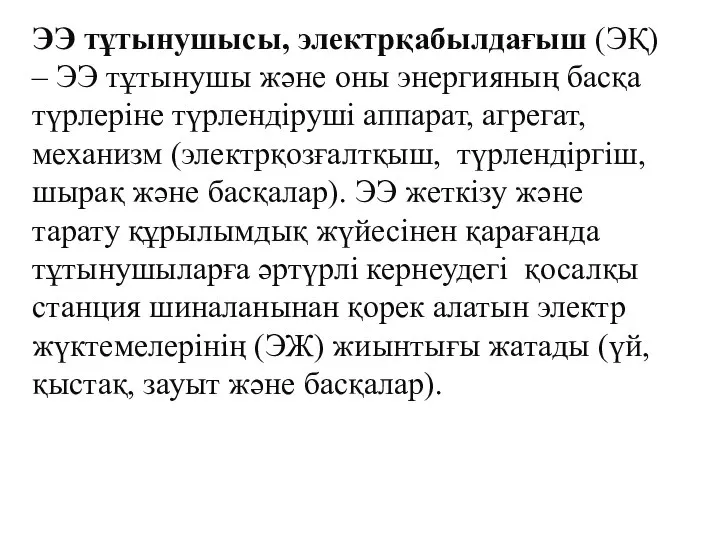 ЭЭ тұтынушысы, электрқабылдағыш (ЭҚ) – ЭЭ тұтынушы және оны энергияның басқа түрлеріне түрлендіруші аппарат, агрегат, механизм (электрқозғалтқыш, түрлендіргіш, шырақ және басқалар). ЭЭ жеткізу және тарату құрылымдық жүйесінен қарағанда тұтынушыларға әртүрлі кернеудегі қосалқы станция шиналанынан қорек алатын электр жүктемелерінің (ЭЖ) жиынтығы жатады (үй, қыстақ, зауыт және басқалар).